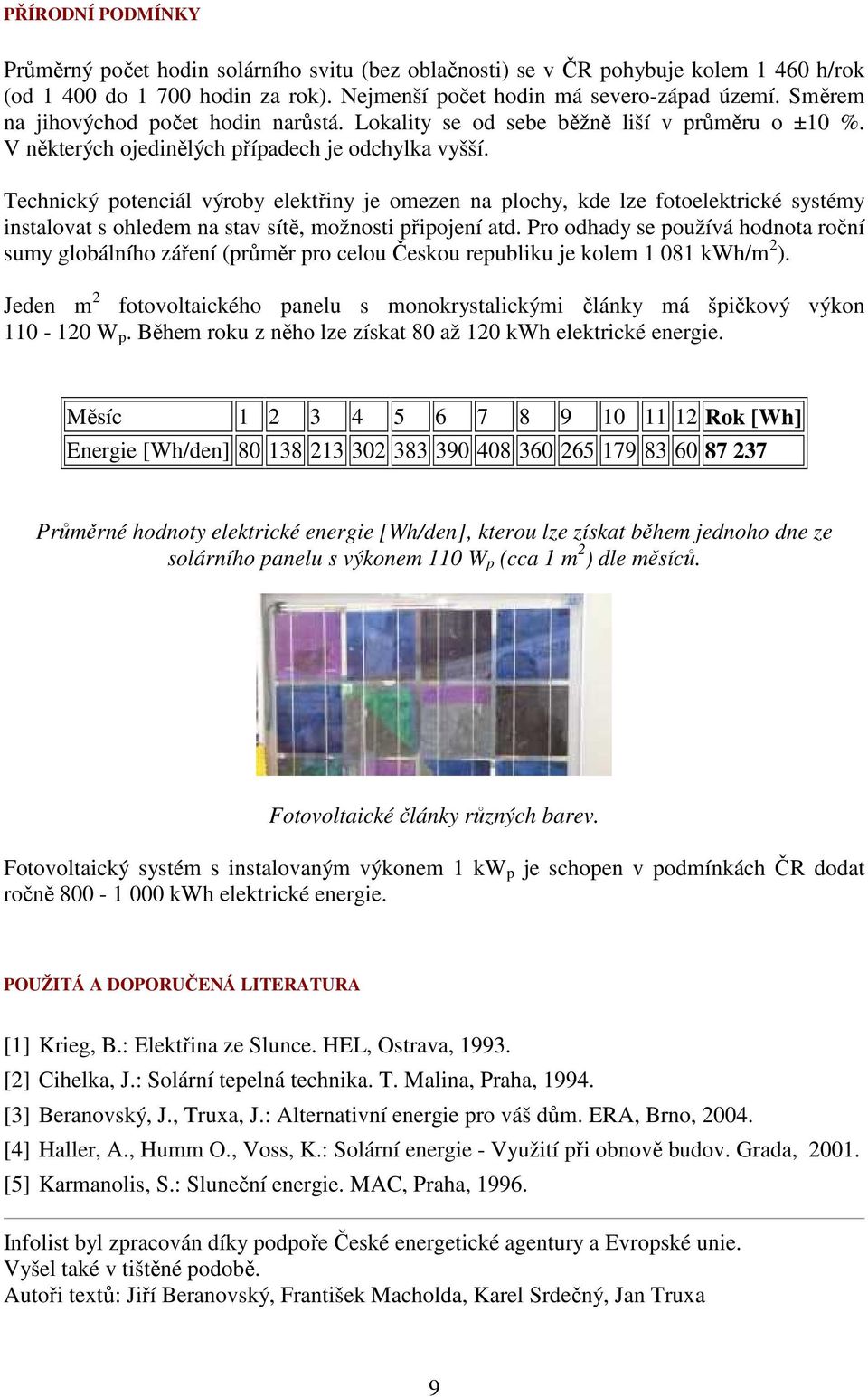 PŘÍRODNÍ PODMÍNKY

Průměrný počet hodin solárního svitu (bez oblačnosti) se v ČR pohybuje kolem 1 460 h/rok (od 1 400 do 1 700 hodin za rok). Nejmenší počet hodin má severo-západ území. Směrem na jihovýchod počet hodin narůstá. Lokality se od sebe běžně liší v průměru o ±10 %. V některých ojedinělých případech je odchylka vyšší.

Technický potenciál výroby elektřiny je omezen na plochy, kde lze fotoelektrické systémy instalovat s ohledem na stav sítě, možnosti připojení atd. Pro odhady se používá hodnota roční sumy globálního záření (průměr pro celou Českou republiku je kolem 1 081 kWh/m$^2$).

Jeden m$^2$ fotovoltaického panelu s monokrystalickými články má špičkový výkon 110 - 120 W$_p$. Během roku z něho lze získat 80 až 120 kWh elektrické energie.

| Měsíc | 1 | 2 | 3 | 4 | 5 | 6 | 7 | 8 | 9 | 10 | 11 | 12 | Rok [Wh] |
|---|---|---|---|---|---|---|---|---|---|---|---|---|---|
| Energie [Wh/den] | 80 | 138 | 213 | 302 | 383 | 390 | 408 | 360 | 265 | 179 | 83 | 60 | 87 237 |

Průměrné hodnoty elektrické energie [Wh/den], kterou lze získat během jednoho dne ze solárního panelu s výkonem 110 W$_p$ (cca 1 m$^2$) dle měsíců.

Fotovoltaické články různých barev.

Fotovoltaický systém s instalovaným výkonem 1 kW$_p$ je schopen v podmínkách ČR dodat ročně 800 - 1 000 kWh elektrické energie.

POUŽITÁ A DOPORUČENÁ LITERATURA

[1] Krieg, B.: Elektřina ze Slunce. HEL, Ostrava, 1993.
[2] Cihelka, J.: Solární tepelná technika. T. Malina, Praha, 1994.
[3] Beranovský, J., Truxa, J.: Alternativní energie pro váš dům. ERA, Brno, 2004.
[4] Haller, A., Humm O., Voss, K.: Solární energie - Využití při obnově budov. Grada, 2001.
[5] Karmanolis, S.: Sluneční energie. MAC, Praha, 1996.

Infolist byl zpracován díky podpoře České energetické agentury a Evropské unie.
Vyšel také v tištěné podobě.
Autoři textů: Jiří Beranovský, František Macholda, Karel Srdečný, Jan Truxa

9